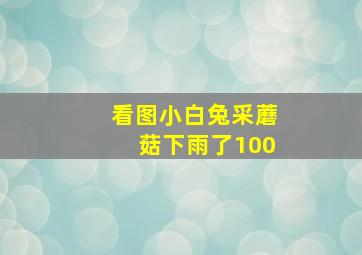 看图小白兔采蘑菇下雨了100